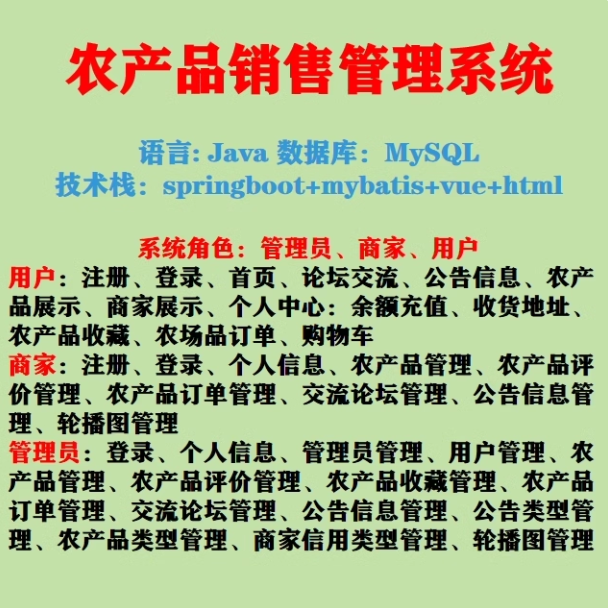 农产品销售管理系统

语言: Java 数据库：MySQL
技术栈：springboot+mybatis+vue+html

系统角色：管理员、商家、用户
用户：注册、登录、首页、论坛交流、公告信息、农产品展示、商家展示、个人中心：余额充值、收货地址、农产品收藏、农场品订单、购物车
商家：注册、登录、个人信息、农产品管理、农产品评价管理、农产品订单管理、交流论坛管理、公告信息管理、轮播图管理
管理员：登录、个人信息、管理员管理、用户管理、农产品管理、农产品评价管理、农产品收藏管理、农产品订单管理、交流论坛管理、公告信息管理、公告类型管理、农产品类型管理、商家信用类型管理、轮播图管理